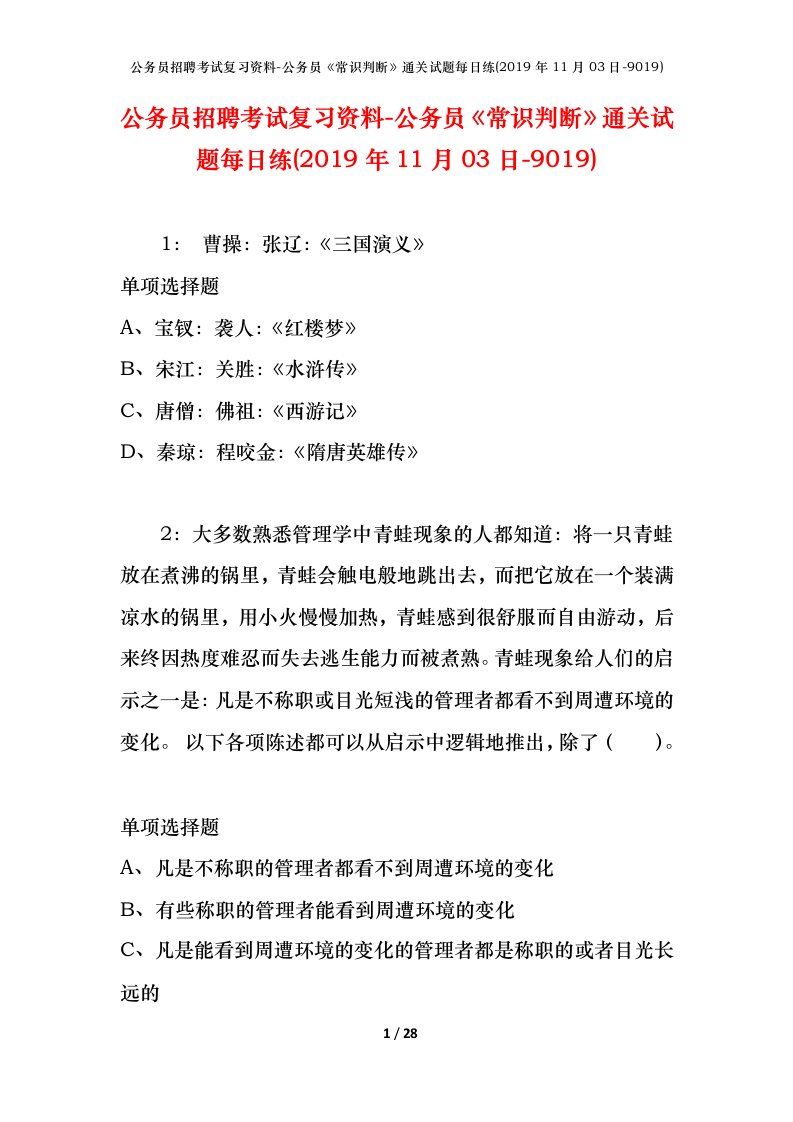 公务员招聘考试复习资料-公务员《常识判断》通关试题每日练(2019 年 11 月 03 日-9019)

公务员招聘考试复习资料-公务员《常识判断》通关试题每日练(2019 年 11 月 03 日-9019)

1： 曹操：张辽：《三国演义》

单项选择题

A、宝钗：袭人：《红楼梦》

B、宋江：关胜：《水浒传》

C、唐僧：佛祖：《西游记》

D、秦琼：程咬金：《隋唐英雄传》

2：大多数熟悉管理学中青蛙现象的人都知道：将一只青蛙放在煮沸的锅里，青蛙会触电般地跳出去，而把它放在一个装满凉水的锅里，用小火慢慢加热，青蛙感到很舒服而自由游动，后来终因热度难忍而失去逃生能力而被煮熟。青蛙现象给人们的启示之一是：凡是不称职或目光短浅的管理者都看不到周遭环境的变化。 以下各项陈述都可以从启示中逻辑地推出，除了（ ）。

单项选择题

A、凡是不称职的管理者都看不到周遭环境的变化

B、有些称职的管理者能看到周遭环境的变化

C、凡是能看到周遭环境的变化的管理者都是称职的或者目光长远的

1 / 28